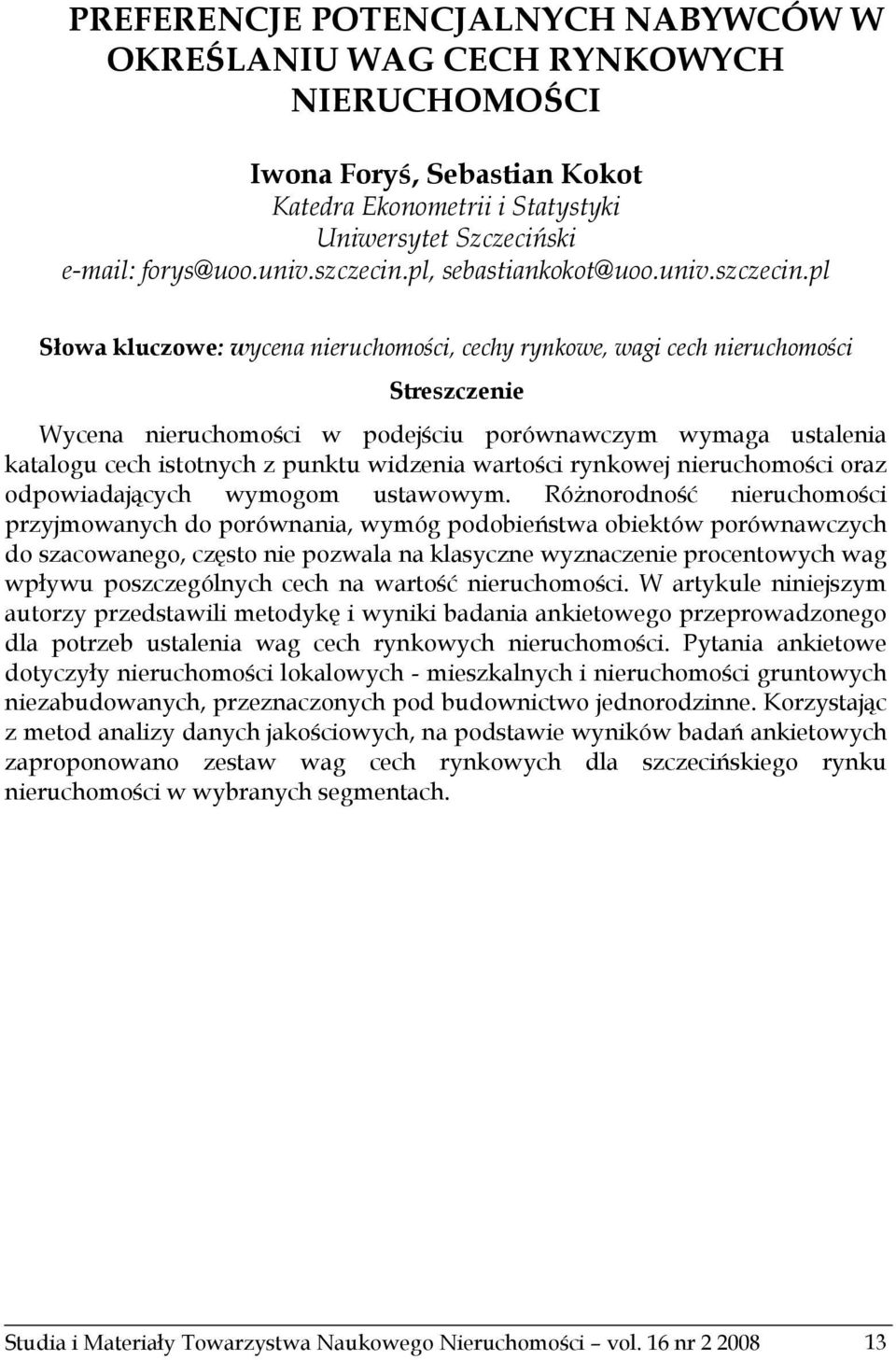 PREFERENCJE POTENCJALNYCH NABYWCÓW W OKREŚLANIU WAG CECH RYNKOWYCH NIERUCHOMOŚCI

Iwona Foryś, Sebastian Kokot
Katedra Ekonometrii i Statystyki
Uniwersytet Szczeciński
e-mail: forys@uoo.univ.szczecin.pl, sebastiankokot@uoo.univ.szczecin.pl

Słowa kluczowe: wycena nieruchomości, cechy rynkowe, wagi cech nieruchomości

Streszczenie

Wycena nieruchomości w podejściu porównawczym wymaga ustalenia katalogu cech istotnych z punktu widzenia wartości rynkowej nieruchomości oraz odpowiadających wymogom ustawowym. Różnorodność nieruchomości przyjmowanych do porównania, wymóg podobieństwa obiektów porównawczych do szacowanego, często nie pozwala na klasyczne wyznaczenie procentowych wag wpływu poszczególnych cech na wartość nieruchomości. W artykule niniejszym autorzy przedstawili metodykę i wyniki badania ankietowego przeprowadzonego dla potrzeb ustalenia wag cech rynkowych nieruchomości. Pytania ankietowe dotyczyły nieruchomości lokalowych - mieszkalnych i nieruchomości gruntowych niezabudowanych, przeznaczonych pod budownictwo jednorodzinne. Korzystając z metod analizy danych jakościowych, na podstawie wyników badań ankietowych zaproponowano zestaw wag cech rynkowych dla szczecińskiego rynku nieruchomości w wybranych segmentach.

Studia i Materiały Towarzystwa Naukowego Nieruchomości – vol. 16 nr 2 2008 13